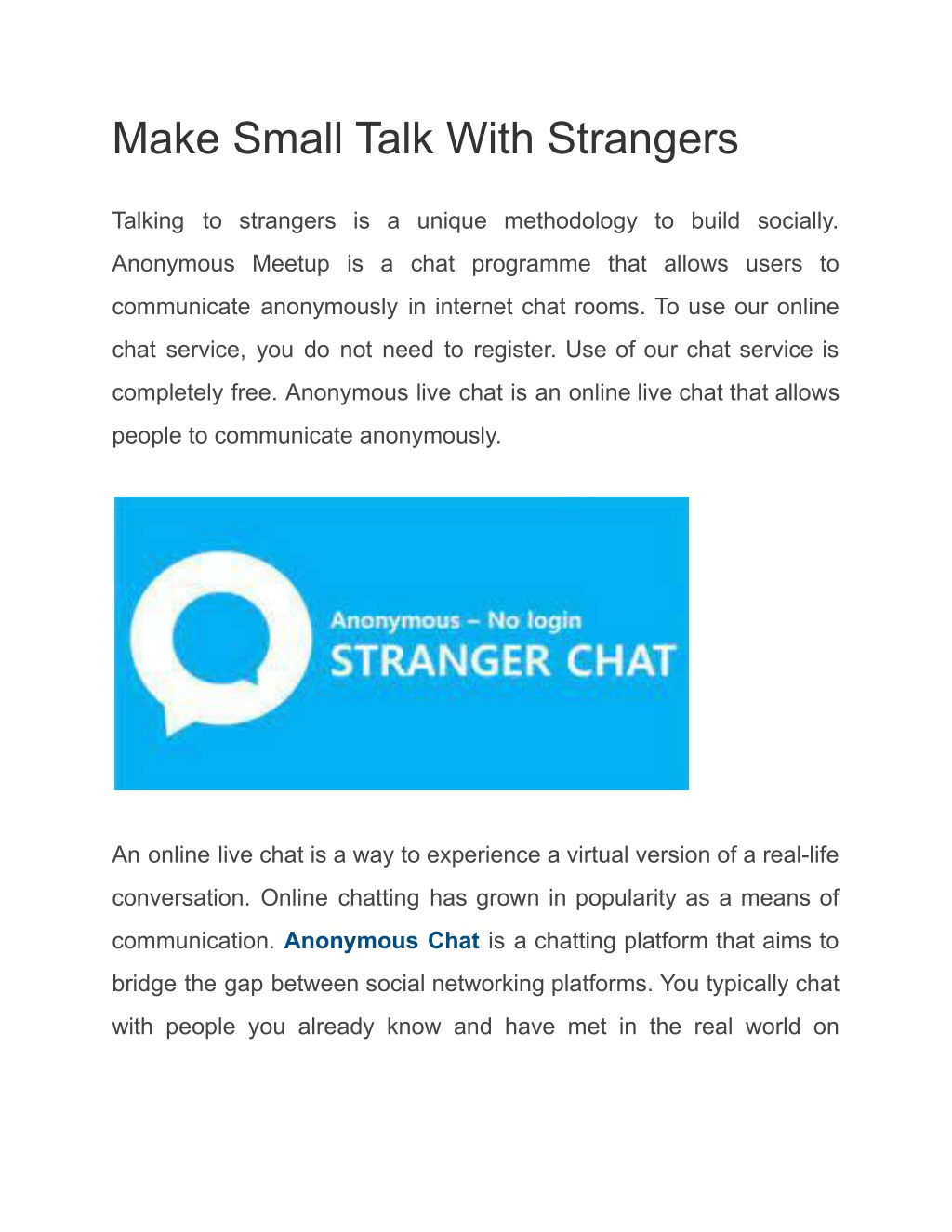 Make Small Talk With Strangers

Talking to strangers is a unique methodology to build socially. Anonymous Meetup is a chat programme that allows users to communicate anonymously in internet chat rooms. To use our online chat service, you do not need to register. Use of our chat service is completely free. Anonymous live chat is an online live chat that allows people to communicate anonymously.

Anonymous – No login
STRANGER CHAT

An online live chat is a way to experience a virtual version of a real-life conversation. Online chatting has grown in popularity as a means of communication. Anonymous Chat is a chatting platform that aims to bridge the gap between social networking platforms. You typically chat with people you already know and have met in the real world on